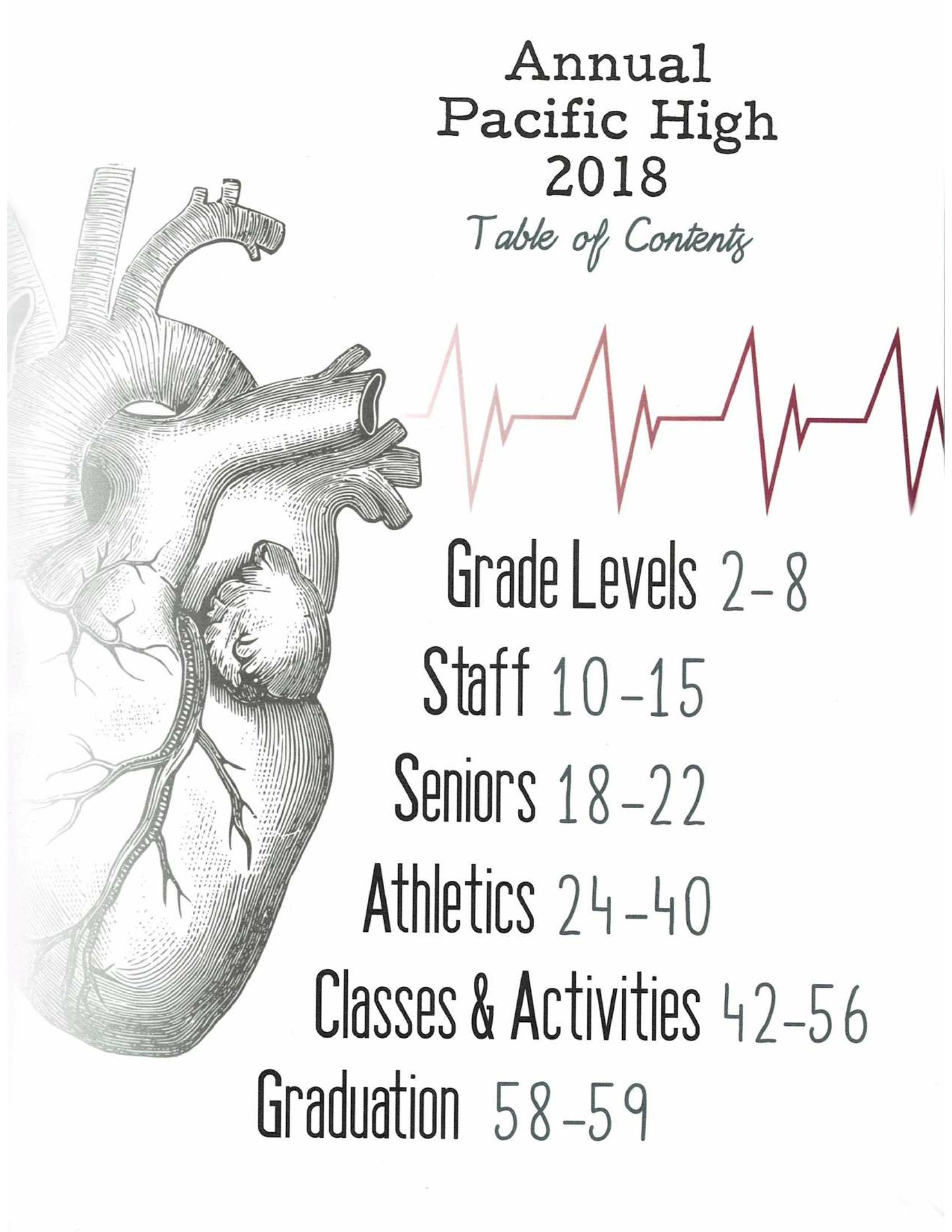 Annual
Pacific High
2018
Table of Contents

Grade Levels 2-8
Staff 10-15
Seniors 18-22
Athletics 24-40
Classes & Activities 42-56
Graduation 58-59